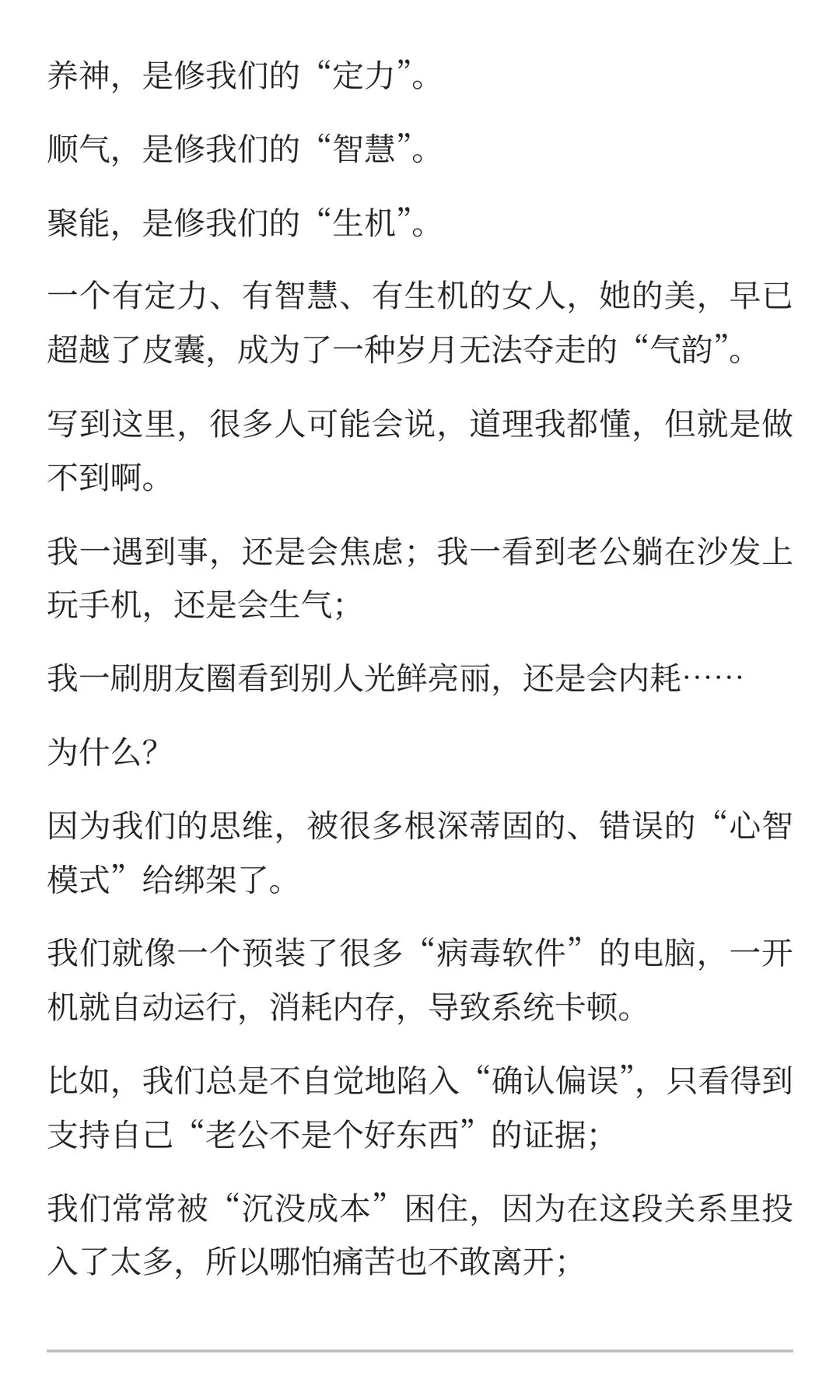 养神，是修我们的“定力”。

顺气，是修我们的“智慧”。

聚能，是修我们的“生机”。

一个有定力、有智慧、有生机的女人，她的美，早已超越了皮囊，成为了一种岁月无法夺走的“气韵”。

写到这里，很多人可能会说，道理我都懂，但就是做不到啊。

我一遇到事，还是会焦虑；我一看到老公躺在沙发上玩手机，还是会生气；

我一刷朋友圈看到别人光鲜亮丽，还是会内耗……

为什么？

因为我们的思维，被很多根深蒂固的、错误的“心智模式”给绑架了。

我们就像一个预装了很多“病毒软件”的电脑，一开机就自动运行，消耗内存，导致系统卡顿。

比如，我们总是不自觉地陷入“确认偏误”，只看得到支持自己“老公不是个好东西”的证据；

我们常常被“沉没成本”困住，因为在这段关系里投入了太多，所以哪怕痛苦也不敢离开；